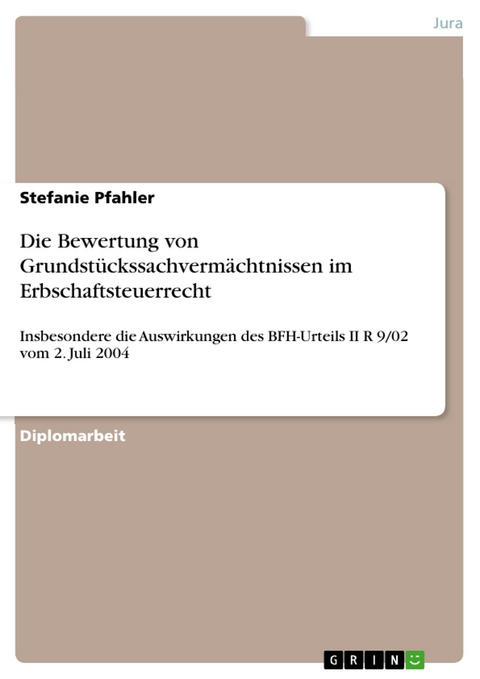 Jura

Stefanie Pfahler

Die Bewertung von Grundstückssachvermächtnissen im Erbschaftsteuerrecht

Insbesondere die Auswirkungen des BFH-Urteils II R 9/02 vom 2. Juli 2004

Diplomarbeit

GRIN